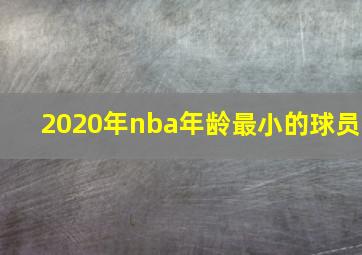 2020年nba年龄最小的球员